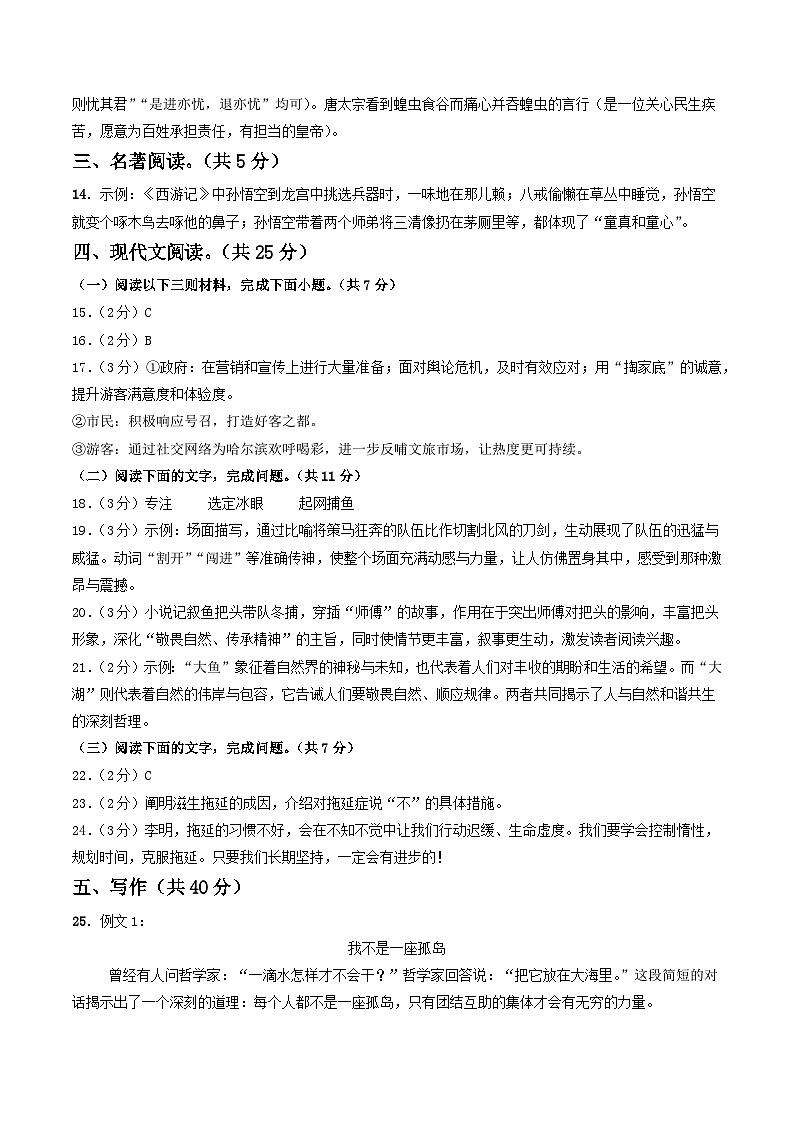 则忧其君”“是进亦忧，退亦忧”均可）。唐太宗看到蝗虫食谷而痛心并吞蝗虫的言行（是一位关心民生疾苦，愿意为百姓承担责任，有担当的皇帝）。

三、名著阅读。（共5分）

14. 示例：《西游记》中孙悟空到龙宫中挑选兵器时，一味地在那儿赖；八戒偷懒在草丛中睡觉，孙悟空就变个啄木鸟去啄他的鼻子；孙悟空带着两个师弟将三清像扔在茅厕里等，都体现了“童真和童心”。

四、现代文阅读。（共25分）

（一）阅读以下三则材料，完成下面小题。（共7分）

15.（2分）C

16.（2分）B

17.（3分）①政府：在营销和宣传上进行大量准备；面对舆论危机，及时有效应对；用“掏家底”的诚意，提升游客满意度和体验度。

②市民：积极响应号召，打造好客之都。

③游客：通过社交网络为哈尔滨欢呼喝彩，进一步反哺文旅市场，让热度更可持续。

（二）阅读下面的文字，完成问题。（共11分）

18.（3分）专注　　选定冰眼　　起网捕鱼

19.（3分）示例：场面描写，通过比喻将策马狂奔的队伍比作切割北风的刀剑，生动展现了队伍的迅猛与威猛。动词“割开”“闯进”等准确传神，使整个场面充满动感与力量，让人仿佛置身其中，感受到那种激昂与震撼。

20.（3分）小说记叙鱼把头带队冬捕，穿插“师傅”的故事，作用在于突出师傅对把头的影响，丰富把头形象，深化“敬畏自然、传承精神”的主旨，同时使情节更丰富，叙事更生动，激发读者阅读兴趣。

21.（2分）示例：“大鱼”象征着自然界的神秘与未知，也代表着人们对丰收的期盼和生活的希望。而“大湖”则代表着自然的伟岸与包容，它告诫人们要敬畏自然、顺应规律。两者共同揭示了人与自然和谐共生的深刻哲理。

（三）阅读下面的文字，完成问题。（共7分）

22.（2分）C

23.（2分）阐明滋生拖延的成因，介绍对拖延症说“不”的具体措施。

24.（3分）李明，拖延的习惯不好，会在不知不觉中让我们行动迟缓、生命虚度。我们要学会控制惰性，规划时间，克服拖延。只要我们长期坚持，一定会有进步的！

五、写作（共40分）

25. 例文1：

我不是一座孤岛

曾经有人问哲学家：“一滴水怎样才不会干？”哲学家回答说：“把它放在大海里。”这段简短的对话揭示出了一个深刻的道理：每个人都不是一座孤岛，只有团结互助的集体才会有无穷的力量。